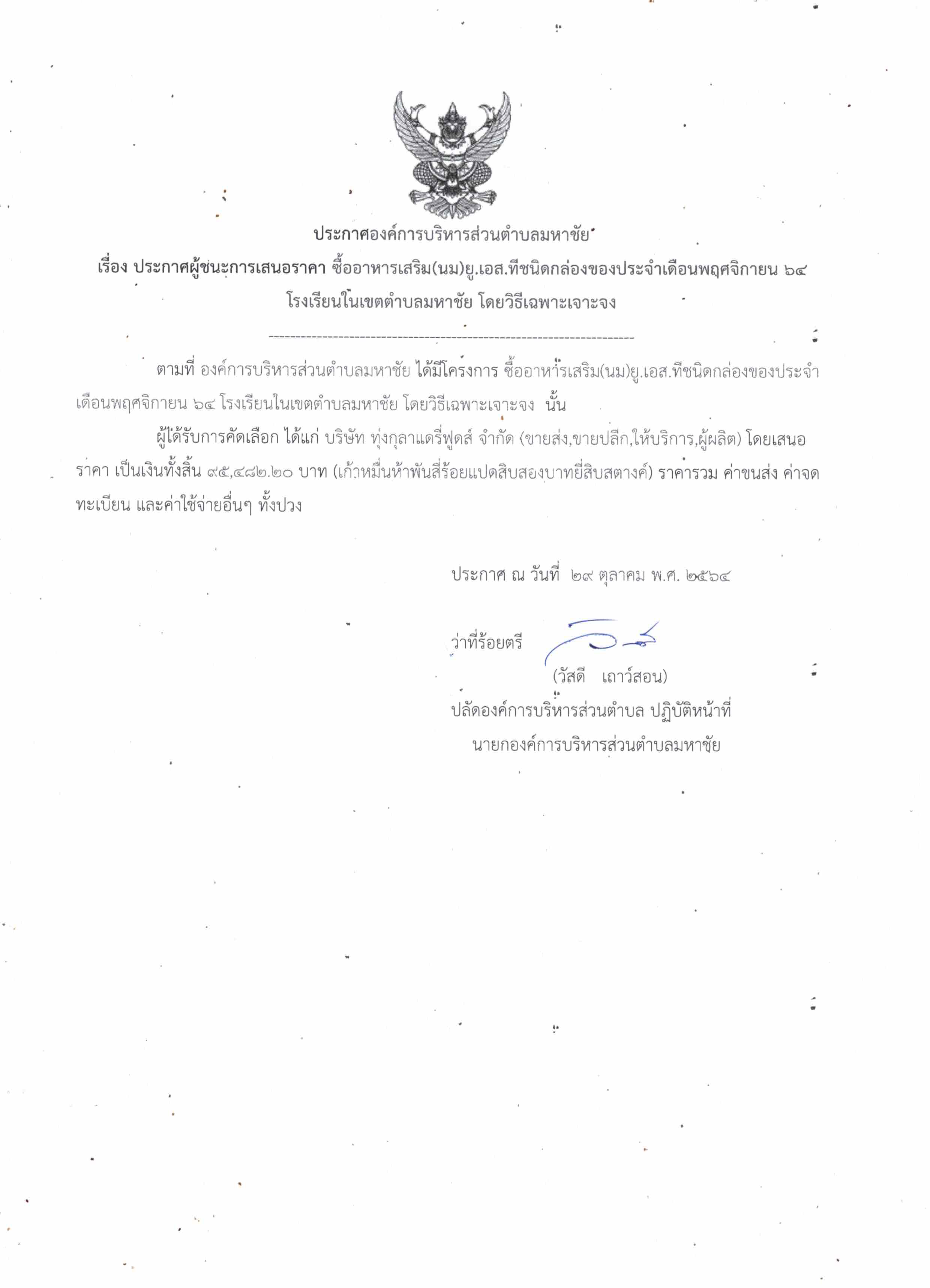 ประกาศองค์การบริหารส่วนตำบลมหาชัย
เรื่อง ประกาศผู้ชนะการเสนอราคา ซื้ออาหารเสริม(นม)ยู.เอส.ทีชนิดกล่องของประจำเดือนพฤศจิกายน ๖๔ โรงเรียนในเขตตำบลมหาชัย โดยวิธีเฉพาะเจาะจง

--------------------------------------------------------------------

ตามที่ องค์การบริหารส่วนตำบลมหาชัย ได้มีโครงการ ซื้ออาหารเสริม(นม)ยู.เอส.ทีชนิดกล่องของประจำเดือนพฤศจิกายน ๖๔ โรงเรียนในเขตตำบลมหาชัย โดยวิธีเฉพาะเจาะจง นั้น

ผู้ได้รับการคัดเลือก ได้แก่ บริษัท ทุ่งกุลาแดรี่ฟูดส์ จำกัด (ขายส่ง,ขายปลีก,ให้บริการ,ผู้ผลิต) โดยเสนอราคา เป็นเงินทั้งสิ้น ๙๕,๔๘๒.๒๐ บาท (เก้าหมื่นห้าพันสี่ร้อยแปดสิบสองบาทยี่สิบสตางค์) ราคารวม ค่าขนส่ง ค่าจดทะเบียน และค่าใช้จ่ายอื่นๆ ทั้งปวง

ประกาศ ณ วันที่ ๒๙ ตุลาคม พ.ศ. ๒๕๖๔

ว่าที่ร้อยตรี
(วัสดี เถาว์สอน)
ปลัดองค์การบริหารส่วนตำบล ปฏิบัติหน้าที่
นายกองค์การบริหารส่วนตำบลมหาชัย